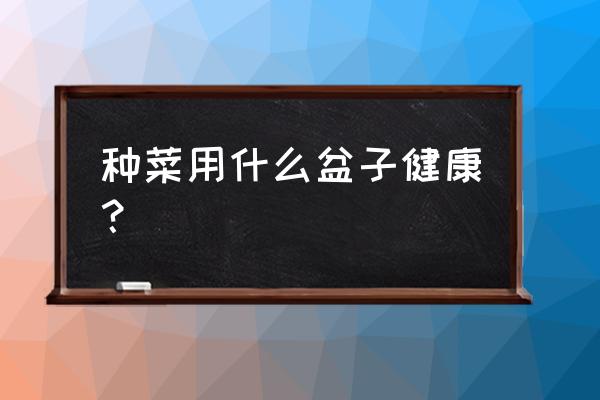 种菜用什么盆子健康？